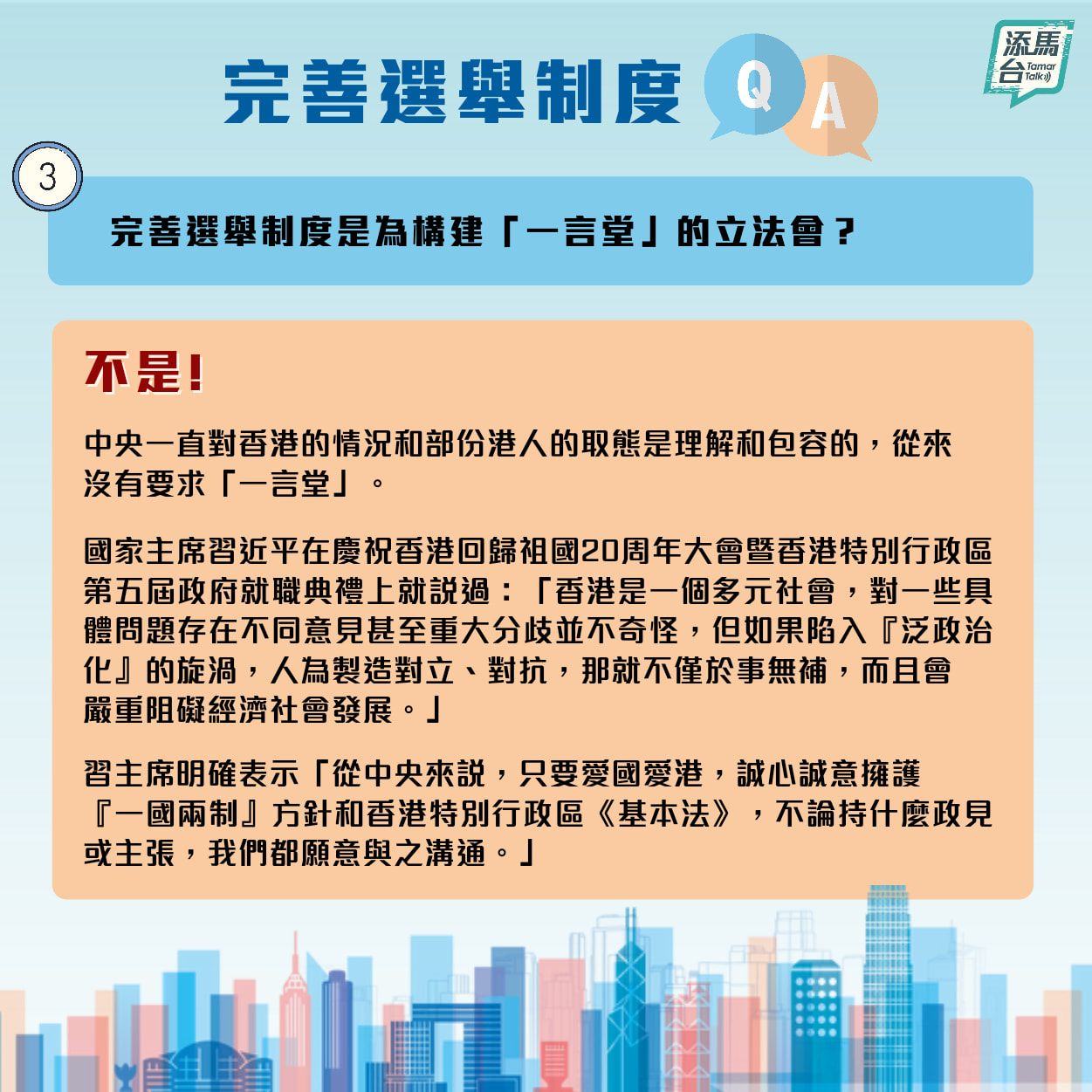 完善選舉制度 Q A

添馬台 Tamar Talk

3

完善選舉制度是為構建「一言堂」的立法會？

不是！

中央一直對香港的情況和部份港人的取態是理解和包容的，從來沒有要求「一言堂」。

國家主席習近平在慶祝香港回歸祖國20周年大會暨香港特別行政區第五屆政府就職典禮上就說過：「香港是一個多元社會，對一些具體問題存在不同意見甚至重大分歧並不奇怪，但如果陷入『泛政治化』的旋渦，人為製造對立、對抗，那就不僅於事無補，而且會嚴重阻礙經濟社會發展。」

習主席明確表示「從中央來說，只要愛國愛港，誠心誠意擁護『一國兩制』方針和香港特別行政區《基本法》，不論持什麼政見或主張，我們都願意與之溝通。」